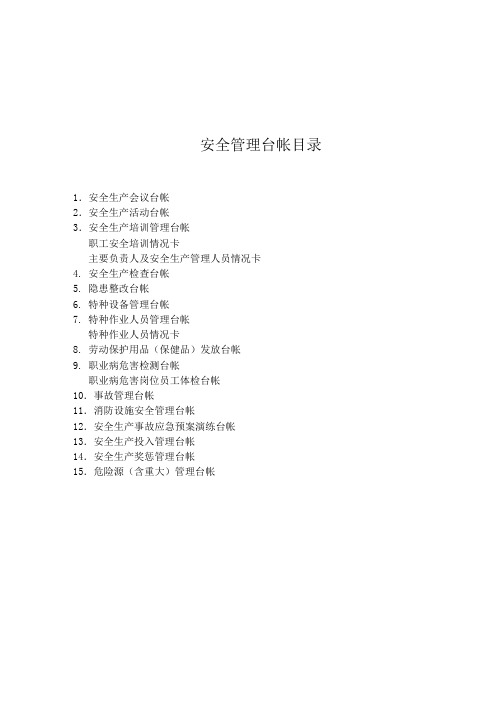 安全管理台帐目录

1. 安全生产会议台帐
2. 安全生产活动台帐
3. 安全生产培训管理台帐
职工安全培训情况卡
主要负责人及安全生产管理人员情况卡
4. 安全生产检查台帐
5. 隐患整改台帐
6. 特种设备管理台帐
7. 特种作业人员管理台帐
特种作业人员情况卡
8. 劳动保护用品（保健品）发放台帐
9. 职业病危害检测台帐
职业病危害岗位员工体检台帐
10. 事故管理台帐
11. 消防设施安全管理台帐
12. 安全生产事故应急预案演练台帐
13. 安全生产投入管理台帐
14. 安全生产奖惩管理台帐
15. 危险源（含重大）管理台帐